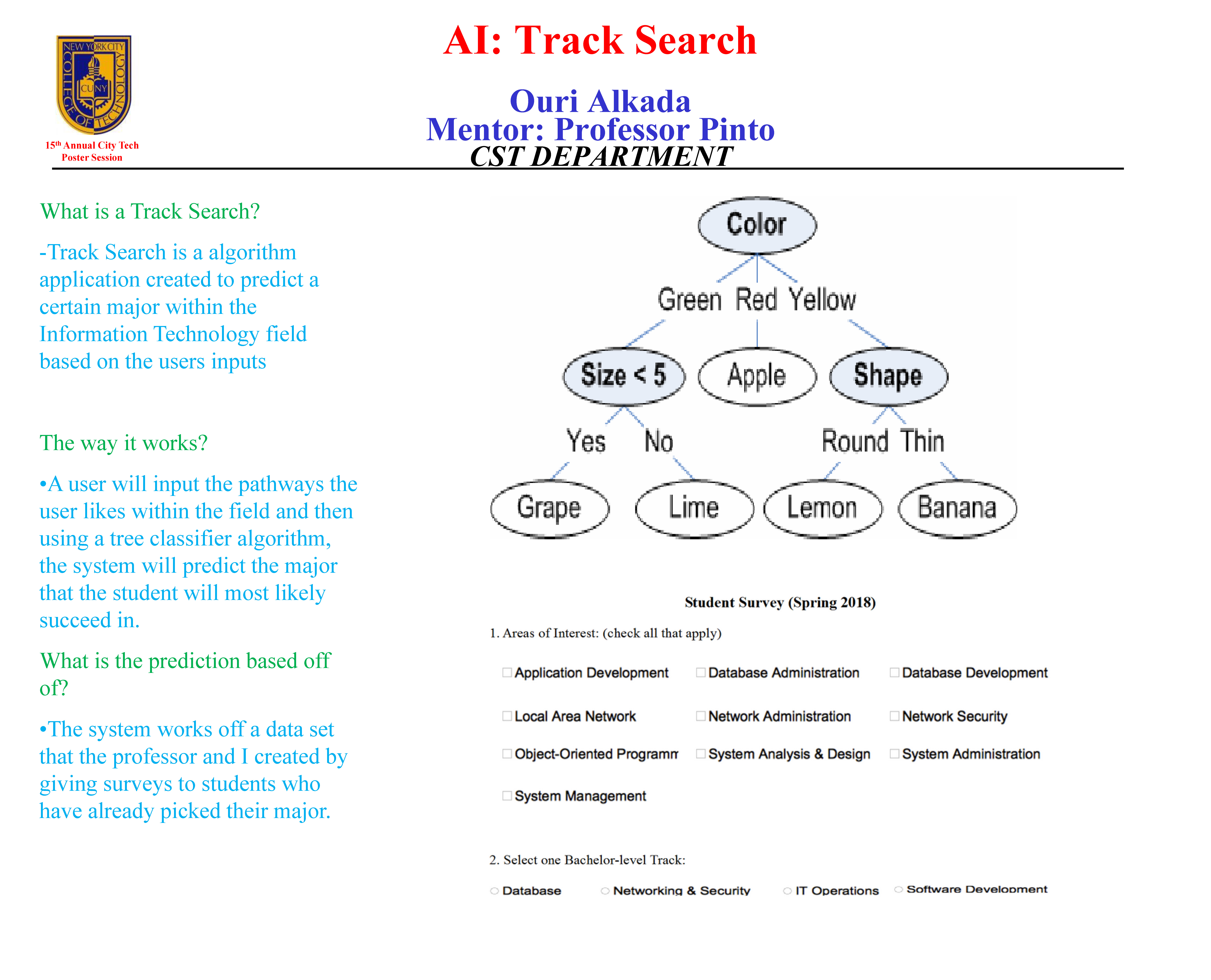 NEW YORK CITY COLLEGE OF TECHNOLOGY CUNY

15th Annual City Tech Poster Session

AI: Track Search

Ouri Alkada
Mentor: Professor Pinto
CST DEPARTMENT

What is a Track Search?

-Track Search is a algorithm application created to predict a certain major within the Information Technology field based on the users inputs

The way it works?

•A user will input the pathways the user likes within the field and then using a tree classifier algorithm, the system will predict the major that the student will most likely succeed in.

What is the prediction based off of?

•The system works off a data set that the professor and I created by giving surveys to students who have already picked their major.

Color

Green Red Yellow

Size < 5 Apple Shape

Yes No Round Thin

Grape Lime Lemon Banana

Student Survey (Spring 2018)

1. Areas of Interest: (check all that apply)

Application Development Database Administration Database Development

Local Area Network Network Administration Network Security

Object-Oriented Programm System Analysis & Design System Administration

System Management

2. Select one Bachelor-level Track:

Database Networking & Security IT Operations Software Development